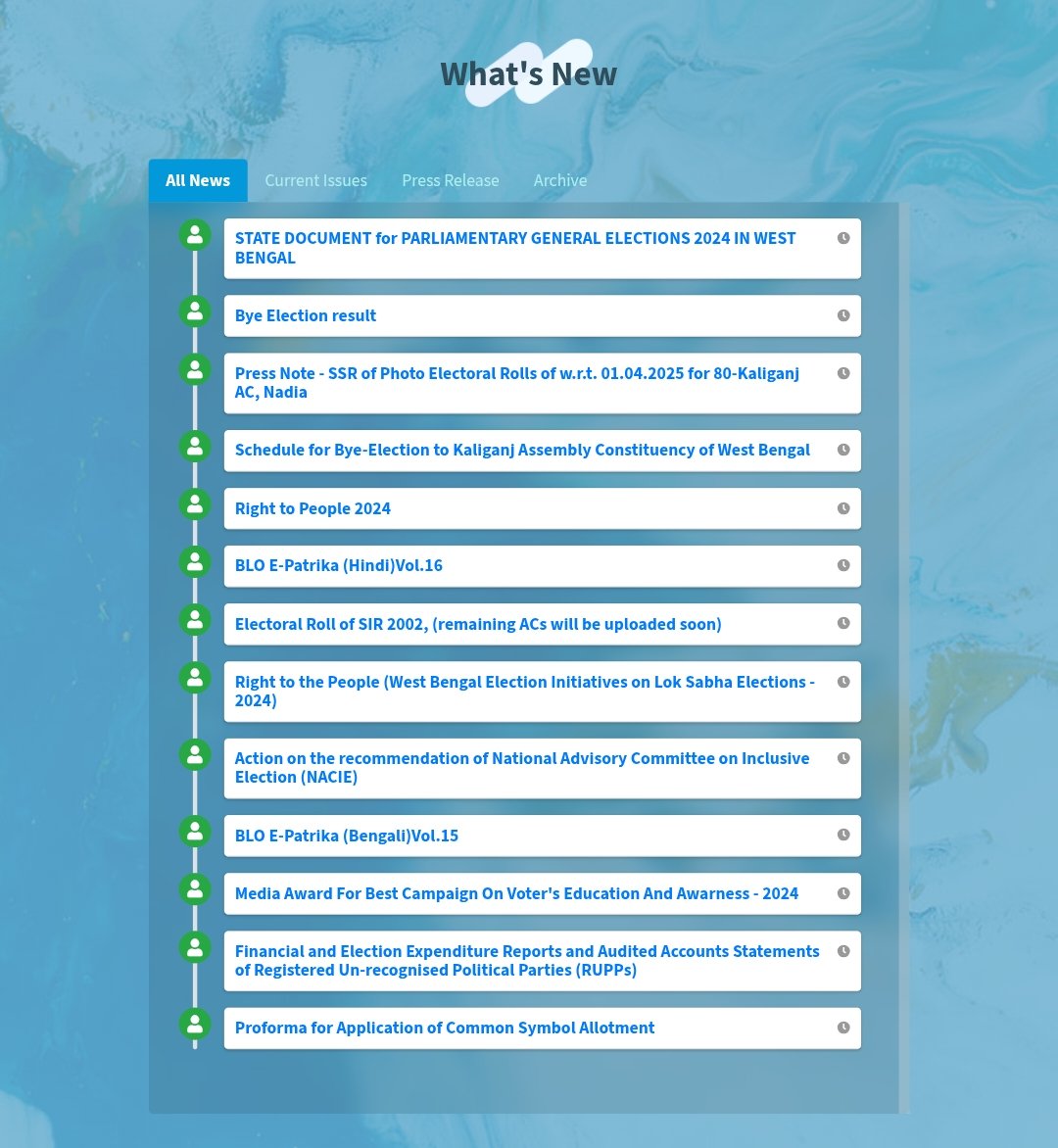 What's New

All News
Current Issues
Press Release
Archive

STATE DOCUMENT for PARLIAMENTARY GENERAL ELECTIONS 2024 IN WEST BENGAL

Bye Election result

Press Note - SSR of Photo Electoral Rolls of w.r.t. 01.04.2025 for 80-Kaliganj AC, Nadia

Schedule for Bye-Election to Kaliganj Assembly Constituency of West Bengal

Right to People 2024

BLO E-Patrika (Hindi)Vol.16

Electoral Roll of SIR 2002, (remaining ACs will be uploaded soon)

Right to the People (West Bengal Election Initiatives on Lok Sabha Elections - 2024)

Action on the recommendation of National Advisory Committee on Inclusive Election (NACIE)

BLO E-Patrika (Bengali)Vol.15

Media Award For Best Campaign On Voter's Education And Awarness - 2024

Financial and Election Expenditure Reports and Audited Accounts Statements of Registered Un-recognised Political Parties (RUPPs)

Proforma for Application of Common Symbol Allotment